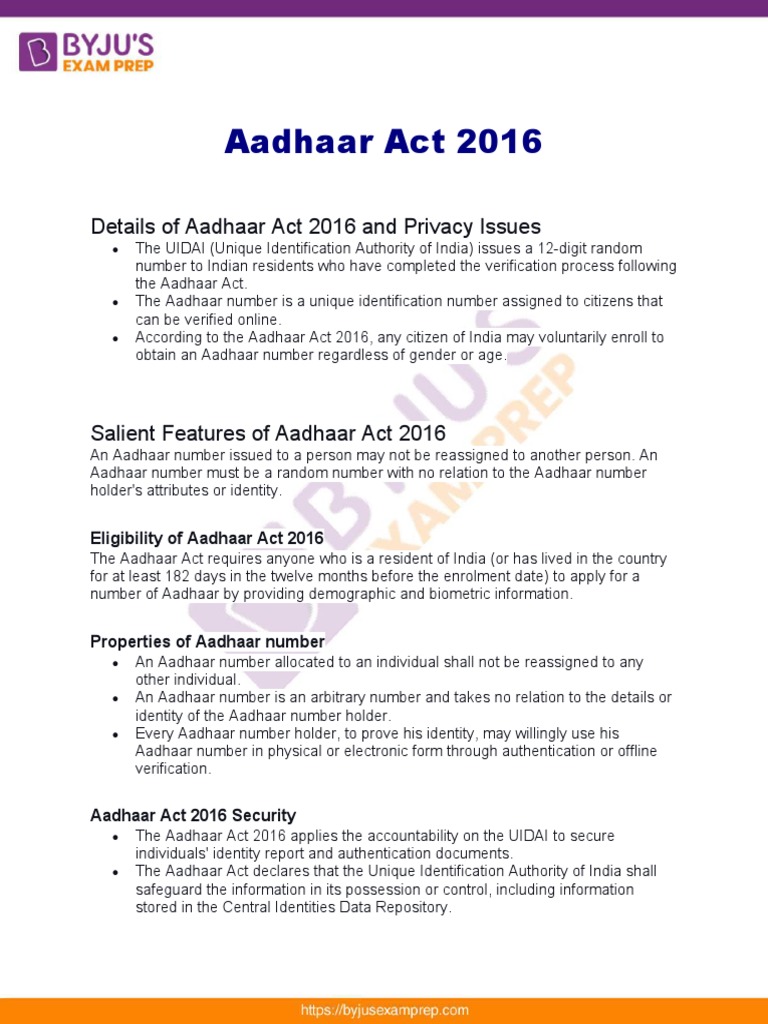 BYJU'S
EXAM PREP

Aadhaar Act 2016

Details of Aadhaar Act 2016 and Privacy Issues

• The UIDAI (Unique Identification Authority of India) issues a 12-digit random number to Indian residents who have completed the verification process following the Aadhaar Act.
• The Aadhaar number is a unique identification number assigned to citizens that can be verified online.
• According to the Aadhaar Act 2016, any citizen of India may voluntarily enroll to obtain an Aadhaar number regardless of gender or age.

Salient Features of Aadhaar Act 2016

An Aadhaar number issued to a person may not be reassigned to another person. An Aadhaar number must be a random number with no relation to the Aadhaar number holder's attributes or identity.

Eligibility of Aadhaar Act 2016

The Aadhaar Act requires anyone who is a resident of India (or has lived in the country for at least 182 days in the twelve months before the enrolment date) to apply for a number of Aadhaar by providing demographic and biometric information.

Properties of Aadhaar number

• An Aadhaar number allocated to an individual shall not be reassigned to any other individual.
• An Aadhaar number is an arbitrary number and takes no relation to the details or identity of the Aadhaar number holder.
• Every Aadhaar number holder, to prove his identity, may willingly use his Aadhaar number in physical or electronic form through authentication or offline verification.

Aadhaar Act 2016 Security

• The Aadhaar Act 2016 applies the accountability on the UIDAI to secure individuals' identity report and authentication documents.
• The Aadhaar Act declares that the Unique Identification Authority of India shall safeguard the information in its possession or control, including information stored in the Central Identities Data Repository.

https://byjusexamprep.com

BYJU'S EXAM PREP